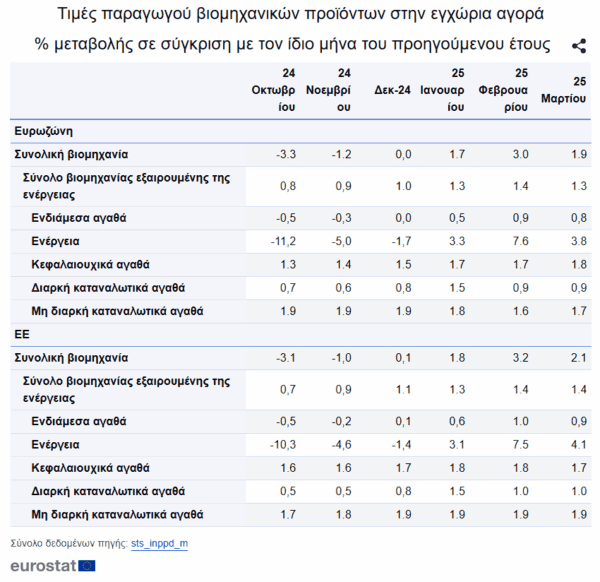 Τιμές παραγωγού βιομηχανικών προϊόντων στην εγχώρια αγορά

% μεταβολής σε σύγκριση με τον ίδιο μήνα του προηγούμενου έτους

| | 24 Οκτωβρίου | 24 Νοεμβρίου | Δεκ-24 | 25 Ιανουαρίου | 25 Φεβρουαρίου | 25 Μαρτίου |
|---|---|---|---|---|---|---|
| Ευρωζώνη | | | | | | |
| Συνολική βιομηχανία | -3.3 | -1.2 | 0,0 | 1.7 | 3.0 | 1.9 |
| Σύνολο βιομηχανίας εξαιρουμένης της ενέργειας | 0,8 | 0,9 | 1.0 | 1.3 | 1.4 | 1.3 |
| Ενδιάμεσα αγαθά | -0,5 | -0,3 | 0,0 | 0,5 | 0,9 | 0,8 |
| Ενέργεια | -11,2 | -5,0 | -1,7 | 3.3 | 7.6 | 3.8 |
| Κεφαλαιουχικά αγαθά | 1.3 | 1.4 | 1.5 | 1.7 | 1.7 | 1.8 |
| Διαρκή καταναλωτικά αγαθά | 0,7 | 0,6 | 0,8 | 1.5 | 0,9 | 0,9 |
| Μη διαρκή καταναλωτικά αγαθά | 1.9 | 1.9 | 1.9 | 1.8 | 1.6 | 1.7 |
| ΕΕ | | | | | | |
| Συνολική βιομηχανία | -3.1 | -1,0 | 0,1 | 1.8 | 3.2 | 2.1 |
| Σύνολο βιομηχανίας εξαιρουμένης της ενέργειας | 0,7 | 0,9 | 1.1 | 1.3 | 1.4 | 1.4 |
| Ενδιάμεσα αγαθά | -0,5 | -0,2 | 0,1 | 0,6 | 1.0 | 0,9 |
| Ενέργεια | -10,3 | -4,6 | -1,4 | 3.1 | 7.5 | 4.1 |
| Κεφαλαιουχικά αγαθά | 1.6 | 1.6 | 1.7 | 1.8 | 1.8 | 1.7 |
| Διαρκή καταναλωτικά αγαθά | 0,5 | 0,5 | 0,8 | 1.5 | 1.0 | 1.0 |
| Μη διαρκή καταναλωτικά αγαθά | 1.7 | 1.8 | 1.9 | 1.9 | 1.9 | 1.9 |

Σύνολο δεδομένων πηγής: sts_inppd_m

eurostat